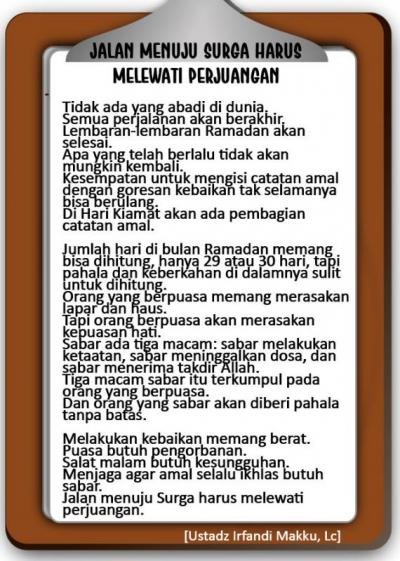 JALAN MENUJU SURGA HARUS MELEWATI PERJUANGAN

Tidak ada yang abadi di dunia.
Semua perjalanan akan berakhir.
Lembaran-lembaran Ramadan akan selesai.
Apa yang telah berlalu tidak akan mungkin kembali.
Kesempatan untuk mengisi catatan amal dengan goresan kebaikan tak selamanya bisa berulang.
Di Hari Kiamat akan ada pembagian catatan amal.

Jumlah hari di bulan Ramadan memang bisa dihitung, hanya 29 atau 30 hari, tapi pahala dan keberkahan di dalamnya sulit untuk dihitung.
Orang yang berpuasa memang merasakan lapar dan haus.
Tapi orang berpuasa akan merasakan kepuasan hati.
Sabar ada tiga macam: sabar melakukan ketaatan, sabar meninggalkan dosa, dan sabar menerima takdir Allah.
Tiga macam sabar itu terkumpul pada orang yang berpuasa.
Dan orang yang sabar akan diberi pahala tanpa batas.

Melakukan kebaikan memang berat.
Puasa butuh pengorbanan.
Salat malam butuh kesungguhan.
Menjaga agar amal selalu ikhlas butuh sabar.
Jalan menuju Surga harus melewati perjuangan.

[Ustadz Irfandi Makku, Lc]